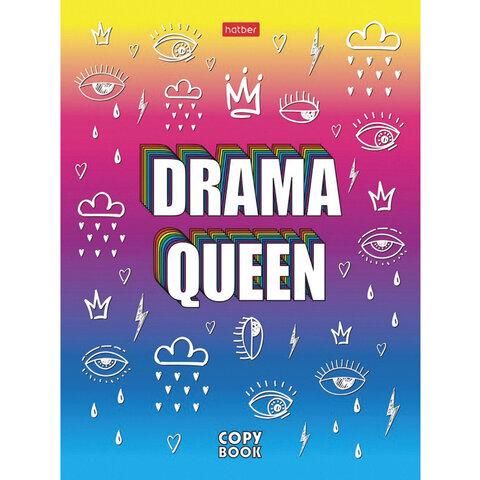 hatber

DRAMA QUEEN

COPY BOOK